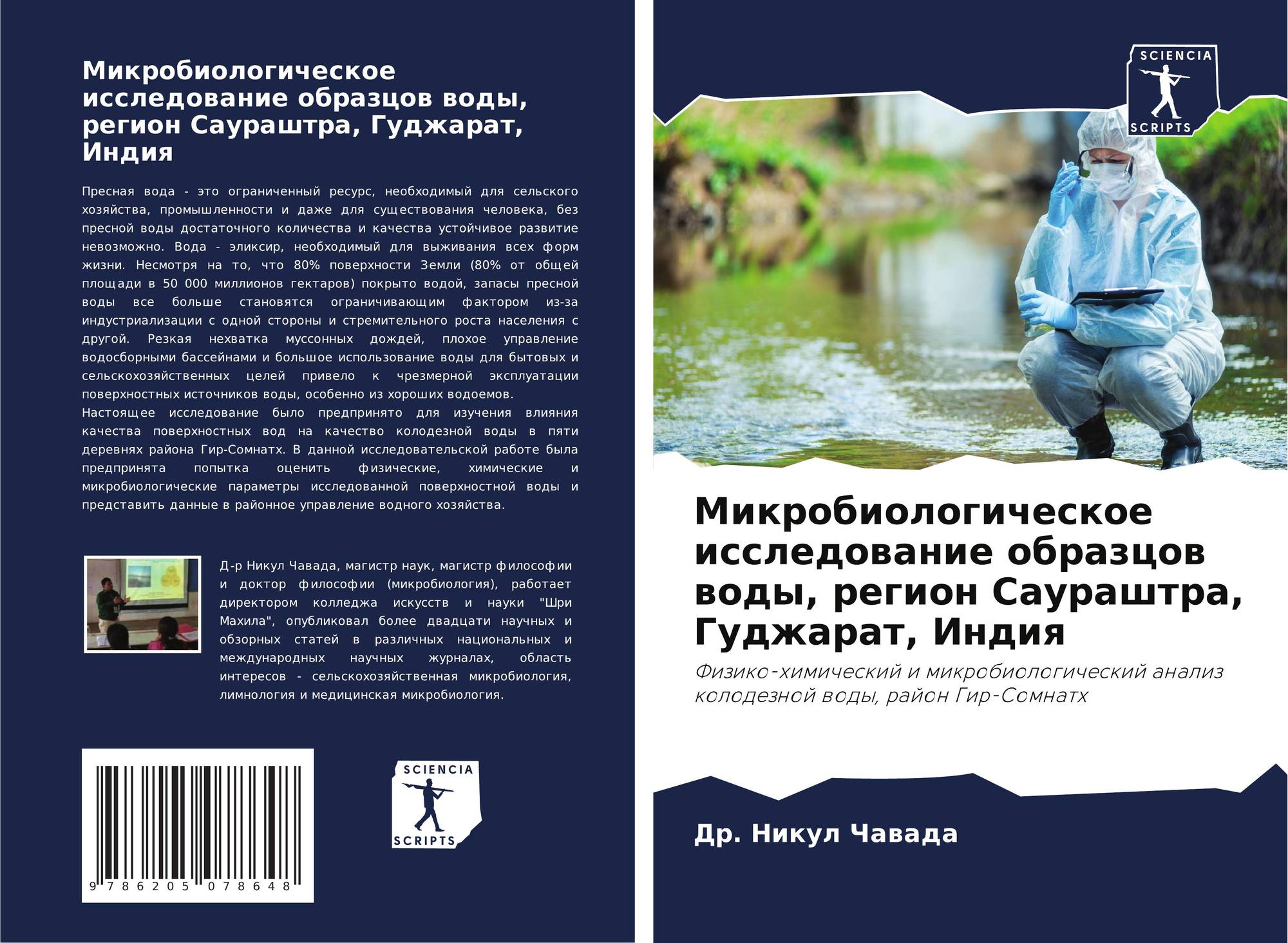 Микробиологическое исследование образцов воды, регион Саураштра, Гуджарат, Индия

Пресная вода - это ограниченный ресурс, необходимый для сельского хозяйства, промышленности и даже для существования человека, без пресной воды достаточного количества и качества устойчивое развитие невозможно. Вода - эликсир, необходимый для выживания всех форм жизни. Несмотря на то, что 80% поверхности Земли (80% от общей площади в 50 000 миллионов гектаров) покрыто водой, запасы пресной воды все больше становятся ограничивающим фактором из-за индустриализации с одной стороны и стремительного роста населения с другой. Резкая нехватка муссонных дождей, плохое управление водосборными бассейнами и большое использование воды для бытовых и сельскохозяйственных целей привело к чрезмерной эксплуатации поверхностных источников воды, особенно из хороших водоемов.

Настоящее исследование было предпринято для изучения влияния качества поверхностных вод на качество колодезной воды в пяти деревнях района Гир-Сомнатх. В данной исследовательской работе была предпринята попытка оценить физические, химические и микробиологические параметры исследованной поверхностной воды и представить данные в районное управление водного хозяйства.

Д-р Никул Чавада, магистр наук, магистр философии и доктор философии (микробиология), работает директором колледжа искусств и науки "Шри Махила", опубликовал более двадцати научных и обзорных статей в различных национальных и международных научных журналах, область интересов - сельскохозяйственная микробиология, лимнология и медицинская микробиология.

9 786205 078648

SCIENCIA
SCRIPTS

SCIENCIA
SCRIPTS

Микробиологическое исследование образцов воды, регион Саураштра, Гуджарат, Индия

Физико-химический и микробиологический анализ колодезной воды, район Гир-Сомнатх

Др. Никул Чавада